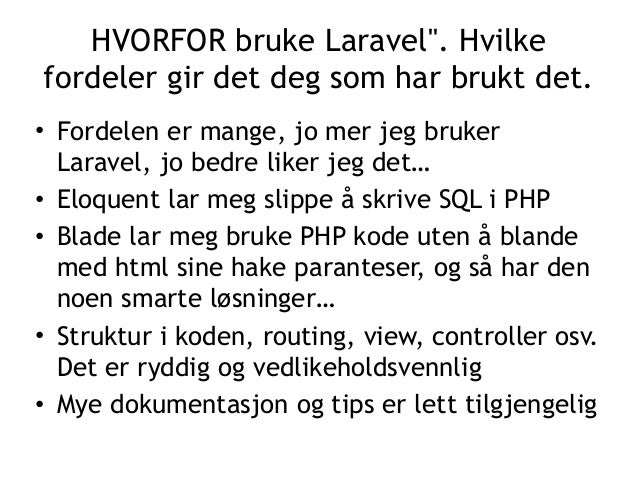 HVORFOR bruke Laravel". Hvilke fordeler gir det deg som har brukt det.

• Fordelen er mange, jo mer jeg bruker Laravel, jo bedre liker jeg det…
• Eloquent lar meg slippe å skrive SQL i PHP
• Blade lar meg bruke PHP kode uten å blande med html sine hake paranteser, og så har den noen smarte løsninger…
• Struktur i koden, routing, view, controller osv. Det er ryddig og vedlikeholdsvennlig
• Mye dokumentasjon og tips er lett tilgjengelig